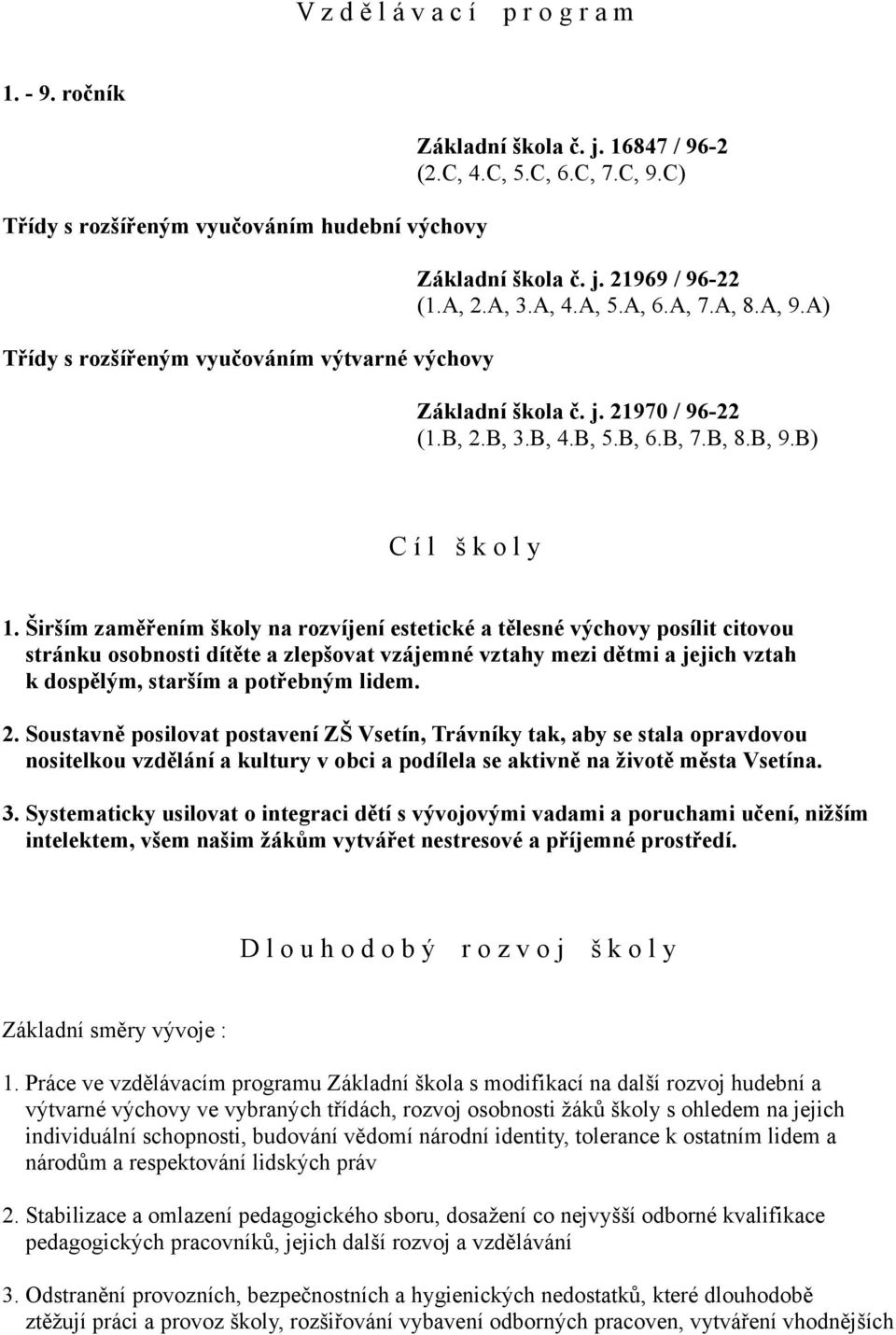 V z d ě l á v a c í   p r o g r a m

1. - 9. ročník

Základní škola č. j. 16847 / 96-2
(2.C, 4.C, 5.C, 6.C, 7.C, 9.C)

Třídy s rozšířeným vyučováním hudební výchovy

Základní škola č. j. 21969 / 96-22
(1.A, 2.A, 3.A, 4.A, 5.A, 6.A, 7.A, 8.A, 9.A)

Třídy s rozšířeným vyučováním výtvarné výchovy

Základní škola č. j. 21970 / 96-22
(1.B, 2.B, 3.B, 4.B, 5.B, 6.B, 7.B, 8.B, 9.B)

C í l   š k o l y

1. Širším zaměřením školy na rozvíjení estetické a tělesné výchovy posílit citovou stránku osobnosti dítěte a zlepšovat vzájemné vztahy mezi dětmi a jejich vztah k dospělým, starším a potřebným lidem.

2. Soustavně posilovat postavení ZŠ Vsetín, Trávníky tak, aby se stala opravdovou nositelkou vzdělání a kultury v obci a podílela se aktivně na životě města Vsetína.

3. Systematicky usilovat o integraci dětí s vývojovými vadami a poruchami učení, nižším intelektem, všem našim žákům vytvářet nestresové a příjemné prostředí.

D l o u h o d o b ý   r o z v o j   š k o l y

Základní směry vývoje :

1. Práce ve vzdělávacím programu Základní škola s modifikací na další rozvoj hudební a výtvarné výchovy ve vybraných třídách, rozvoj osobnosti žáků školy s ohledem na jejich individuální schopnosti, budování vědomí národní identity, tolerance k ostatním lidem a národům a respektování lidských práv

2. Stabilizace a omlazení pedagogického sboru, dosažení co nejvyšší odborné kvalifikace pedagogických pracovníků, jejich další rozvoj a vzdělávání

3. Odstranění provozních, bezpečnostních a hygienických nedostatků, které dlouhodobě ztěžují práci a provoz školy, rozšiřování vybavení odborných pracoven, vytváření vhodnějších